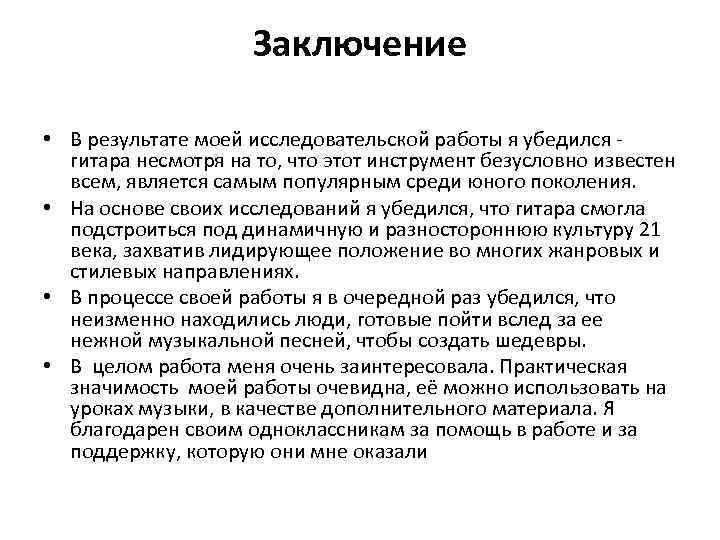 Заключение

• В результате моей исследовательской работы я убедился - гитара несмотря на то, что этот инструмент безусловно известен всем, является самым популярным среди юного поколения.

• На основе своих исследований я убедился, что гитара смогла подстроиться под динамичную и разностороннюю культуру 21 века, захватив лидирующее положение во многих жанровых и стилевых направлениях.

• В процессе своей работы я в очередной раз убедился, что неизменно находились люди, готовые пойти вслед за ее нежной музыкальной песней, чтобы создать шедевры.

• В целом работа меня очень заинтересовала. Практическая значимость моей работы очевидна, её можно использовать на уроках музыки, в качестве дополнительного материала. Я благодарен своим одноклассникам за помощь в работе и за поддержку, которую они мне оказали